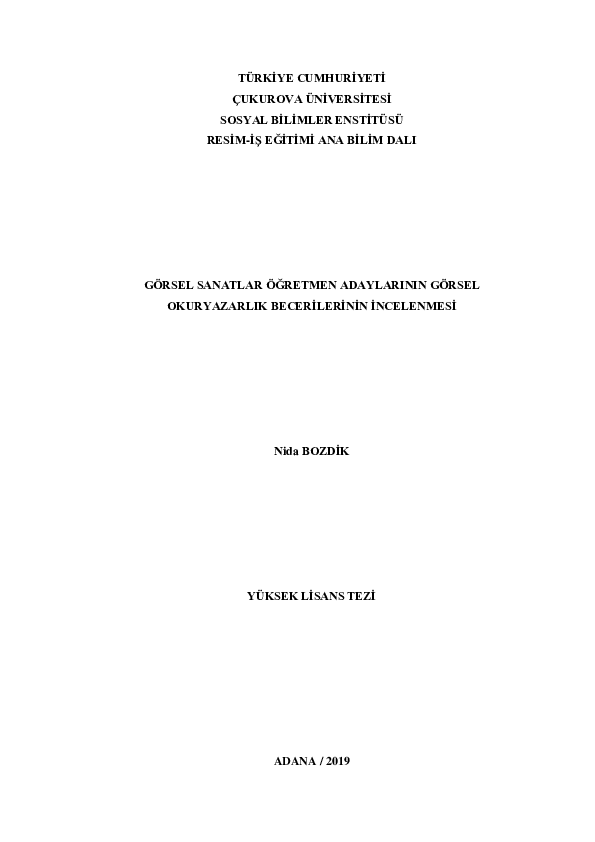 TÜRKİYE CUMHURİYETİ
ÇUKUROVA ÜNİVERSİTESİ
SOSYAL BİLİMLER ENSTİTÜSÜ
RESİM-İŞ EĞİTİMİ ANA BİLİM DALI

GÖRSEL SANATLAR ÖĞRETMEN ADAYLARININ GÖRSEL OKURYAZARLIK BECERİLERİNİN İNCELENMESİ

Nida BOZDİK

YÜKSEK LİSANS TEZİ

ADANA / 2019